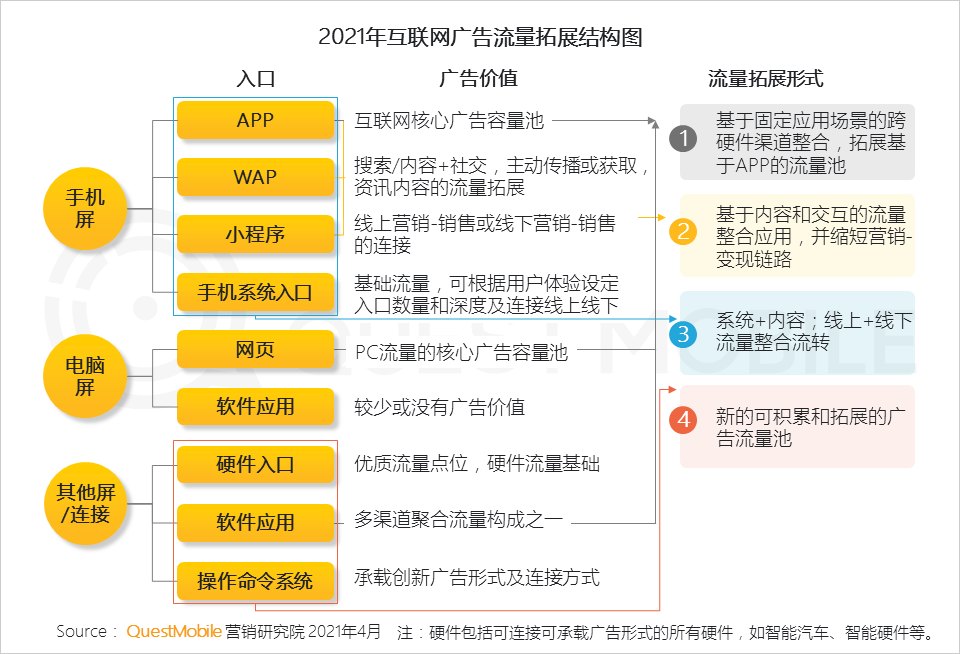 2021年互联网广告流量拓展结构图

入口

广告价值

流量拓展形式

手机屏

APP

互联网核心广告容量池

WAP

搜索/内容+社交，主动传播或获取，资讯内容的流量拓展

小程序

线上营销-销售或线下营销-销售的连接

手机系统入口

基础流量，可根据用户体验设定入口数量和深度及连接线上线下

电脑屏

网页

PC流量的核心广告容量池

软件应用

较少或没有广告价值

其他屏/连接

硬件入口

优质流量点位，硬件流量基础

软件应用

多渠道聚合流量构成之一

操作命令系统

承载创新广告形式及连接方式

1 基于固定应用场景的跨硬件渠道整合，拓展基于APP的流量池

2 基于内容和交互的流量整合应用，并缩短营销-变现链路

3 系统+内容；线上+线下流量整合流转

4 新的可积累和拓展的广告流量池

QUEST MOBILE

Source： QuestMobile 营销研究院 2021年4月　注：硬件包括可连接可承载广告形式的所有硬件，如智能汽车、智能硬件等。